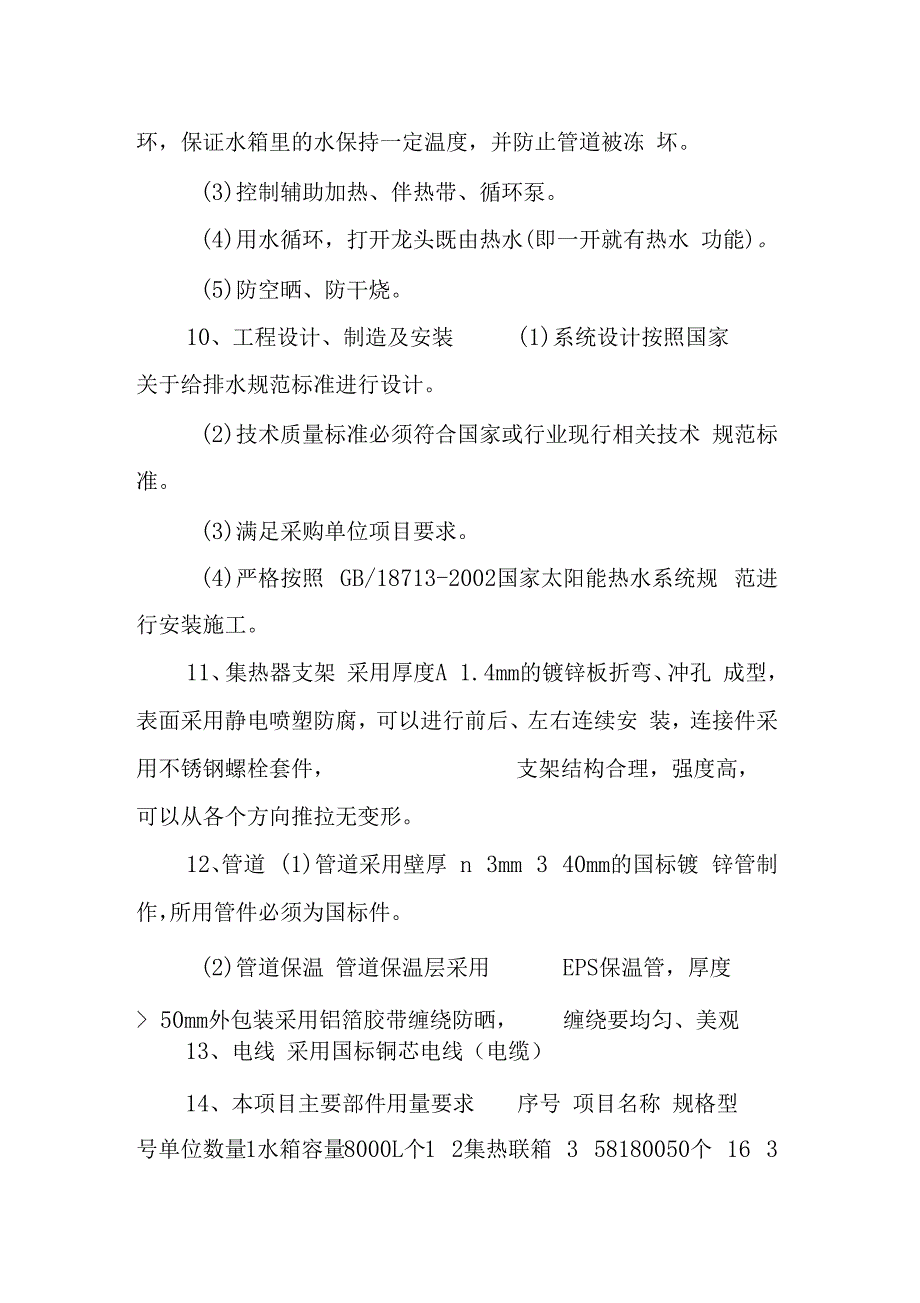 环，保证水箱里的水保持一定温度，并防止管道被冻 坏。

(3)控制辅助加热、伴热带、循环泵。

(4)用水循环，打开龙头既由热水(即一开就有热水 功能)。

(5)防空晒、防干烧。

10、工程设计、制造及安装 (1)系统设计按照国家关于给排水规范标准进行设计。

(2)技术质量标准必须符合国家或行业现行相关技术 规范标准。

(3)满足采购单位项目要求。

(4)严格按照 GB/18713-2002国家太阳能热水系统规 范进行安装施工。

11、集热器支架 采用厚度A 1.4mm的镀锌板折弯、冲孔 成型，表面采用静电喷塑防腐，可以进行前后、左右连续安 装，连接件采用不锈钢螺栓套件， 支架结构合理，强度高，可以从各个方向推拉无变形。

12、管道 (1)管道采用壁厚 n 3mm 3 40mm的国标镀 锌管制作,所用管件必须为国标件。

(2)管道保温 管道保温层采用 EPS保温管，厚度 > 50mm外包装采用铝箔胶带缠绕防晒， 缠绕要均匀、美观

13、电线 采用国标铜芯电线（电缆）

14、本项目主要部件用量要求 序号 项目名称 规格型号单位数量1水箱容量8000L个1 2集热联箱 3 58180050个 16 3